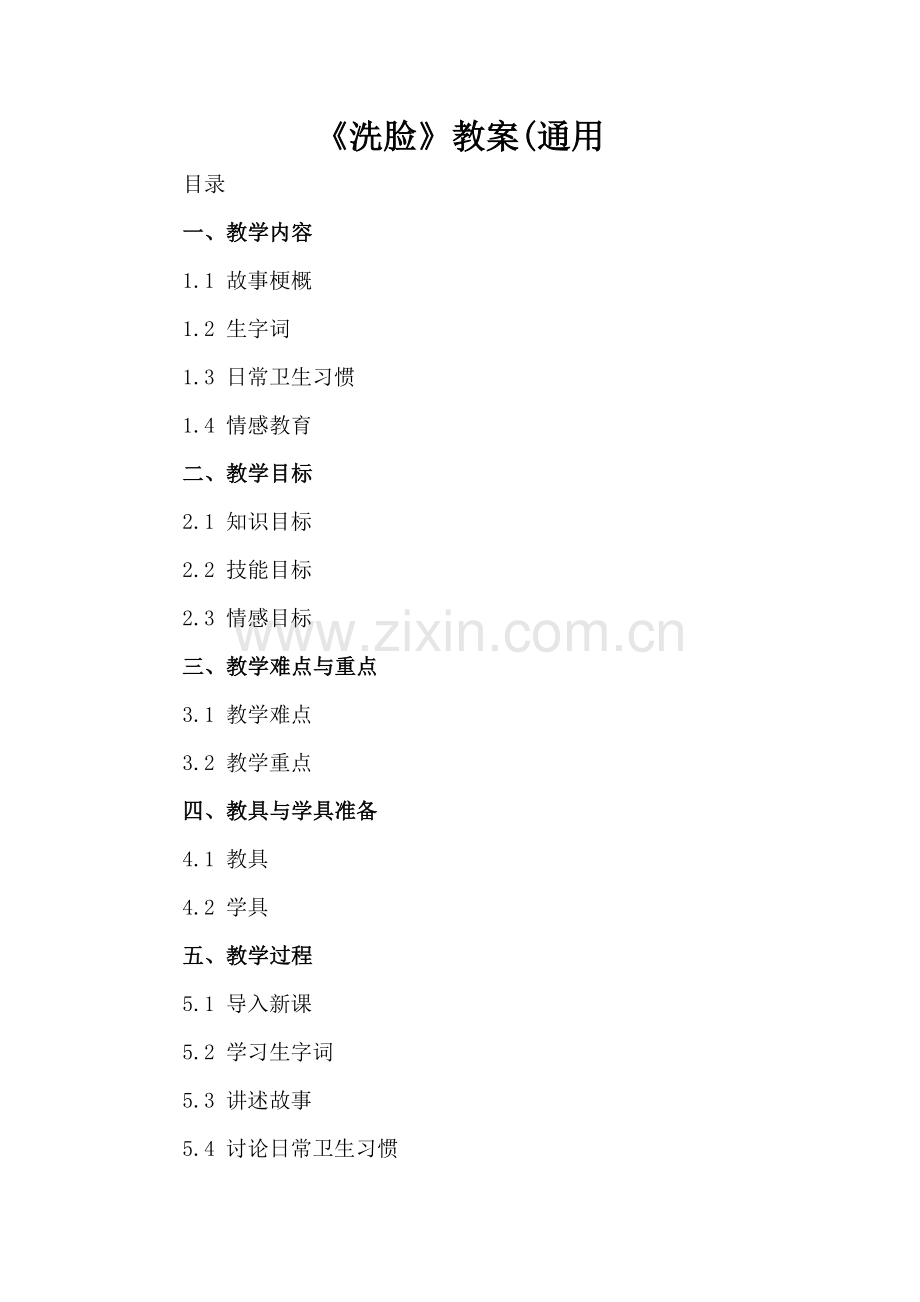 《洗脸》教案(通用

目录

一、教学内容

1.1 故事梗概

1.2 生字词

1.3 日常卫生习惯

1.4 情感教育

二、教学目标

2.1 知识目标

2.2 技能目标

2.3 情感目标

三、教学难点与重点

3.1 教学难点

3.2 教学重点

四、教具与学具准备

4.1 教具

4.2 学具

五、教学过程

5.1 导入新课

5.2 学习生字词

5.3 讲述故事

5.4 讨论日常卫生习惯

www.zixin.com.cn